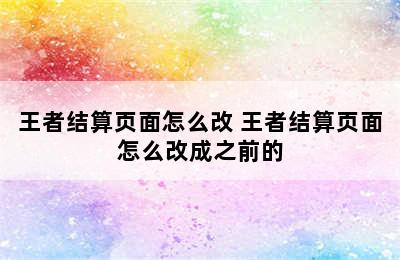 王者结算页面怎么改 王者结算页面怎么改成之前的